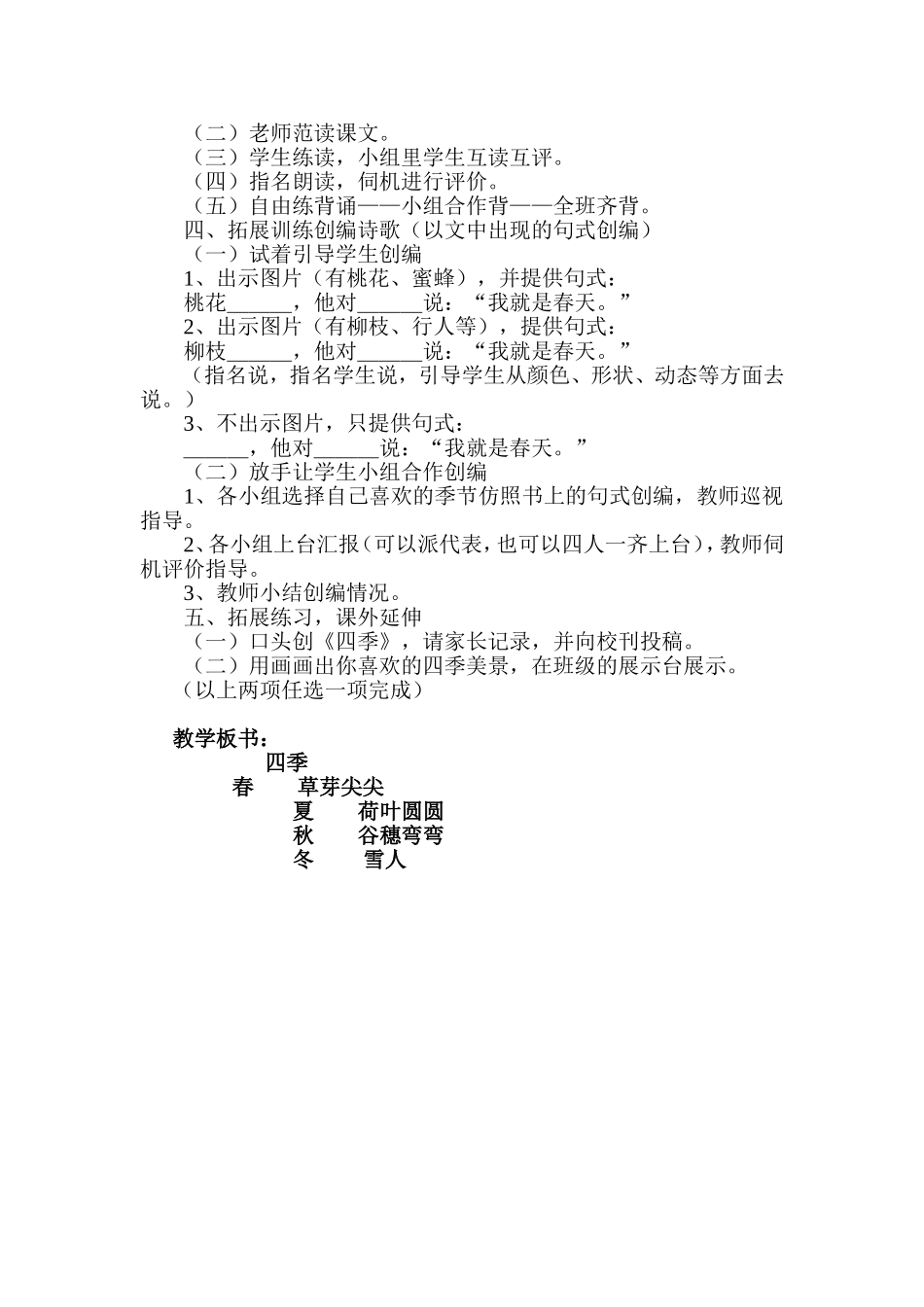 （二）老师范读课文。
（三）学生练读，小组里学生互读互评。
（四）指名朗读，伺机进行评价。
（五）自由练背诵——小组合作背——全班齐背。
四、拓展训练创编诗歌（以文中出现的句式创编）
（一）试着引导学生创编
1、出示图片（有桃花、蜜蜂），并提供句式：
桃花______，他对______说：“我就是春天。”
2、出示图片（有柳枝、行人等），提供句式：
柳枝______，他对______说：“我就是春天。”
（指名说，指名学生说，引导学生从颜色、形状、动态等方面去说。）
3、不出示图片，只提供句式：
______，他对______说：“我就是春天。”
（二）放手让学生小组合作创编
1、各小组选择自己喜欢的季节仿照书上的句式创编，教师巡视指导。
2、各小组上台汇报（可以派代表，也可以四人一齐上台），教师伺机评价指导。
3、教师小结创编情况。
五、拓展练习，课外延伸
（一）口头创《四季》，请家长记录，并向校刊投稿。
（二）用画画出你喜欢的四季美景，在班级的展示台展示。
（以上两项任选一项完成）

教学板书：
四季
春　草芽尖尖
夏　荷叶圆圆
秋　谷穗弯弯
冬　雪人